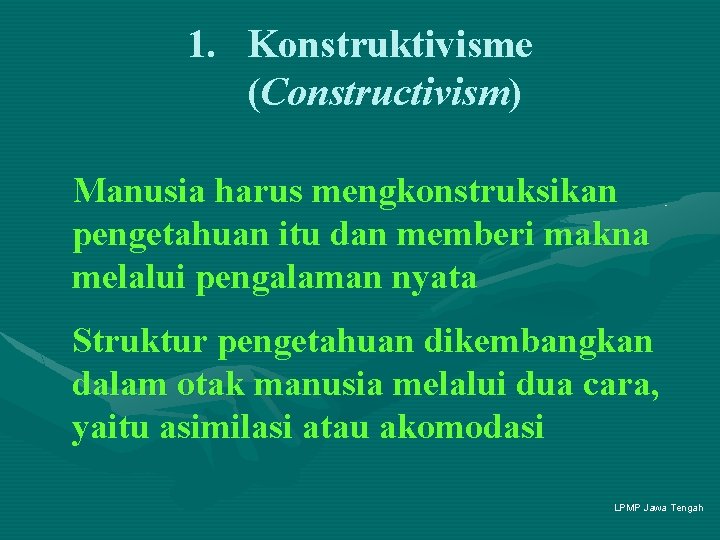 1. Konstruktivisme (Constructivism)

Manusia harus mengkonstruksikan pengetahuan itu dan memberi makna melalui pengalaman nyata

Struktur pengetahuan dikembangkan dalam otak manusia melalui dua cara, yaitu asimilasi atau akomodasi

LPMP Jawa Tengah